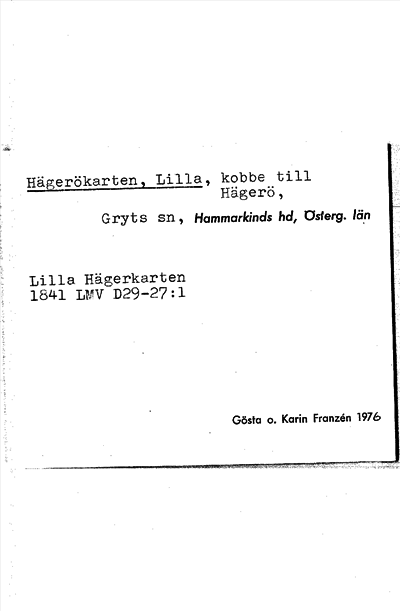 Hägerökarten, Lilla, kobbe till Hägerö,

Gryts sn, Hammarkinds hd, Österg. län

Lilla Hägerkarten
1841 LMV D29-27:1

Gösta o. Karin Franzén 1976